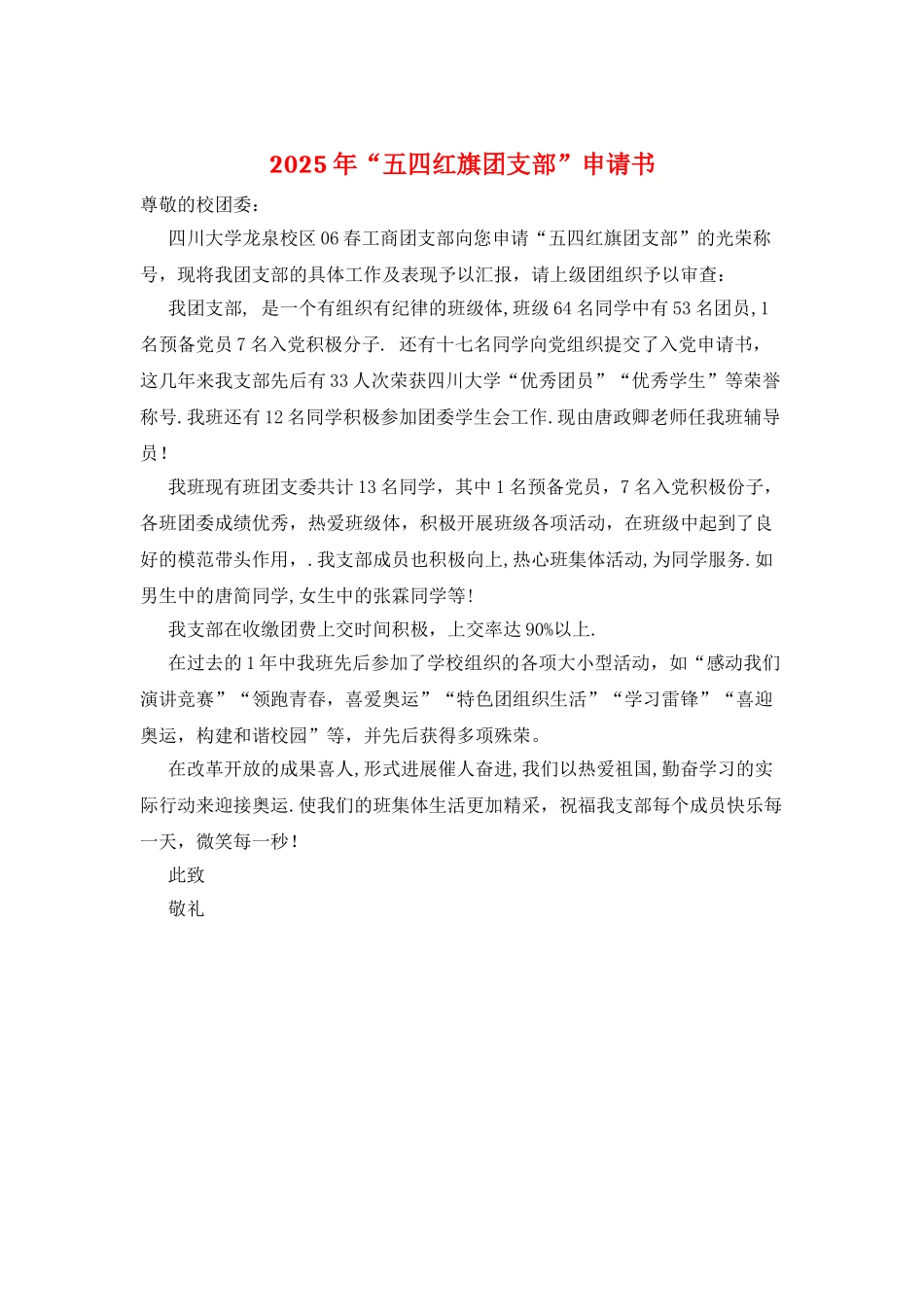 2025年“五四红旗团支部”申请书

尊敬的校团委：

四川大学龙泉校区06春工商团支部向您申请“五四红旗团支部”的光荣称号，现将我团支部的具体工作及表现予以汇报，请上级团组织予以审查：

我团支部, 是一个有组织有纪律的班级体,班级64名同学中有53名团员,1名预备党员7名入党积极分子. 还有十七名同学向党组织提交了入党申请书，这几年来我支部先后有33人次荣获四川大学“优秀团员”“优秀学生”等荣誉称号.我班还有12名同学积极参加团委学生会工作.现由唐政卿老师任我班辅导员！

我班现有班团支委共计13名同学，其中1名预备党员，7名入党积极份子，各班团委成绩优秀，热爱班级体，积极开展班级各项活动，在班级中起到了良好的模范带头作用，.我支部成员也积极向上,热心班集体活动,为同学服务.如男生中的唐简同学,女生中的张霖同学等!

我支部在收缴团费上交时间积极，上交率达90%以上.

在过去的1年中我班先后参加了学校组织的各项大小型活动，如“感动我们演讲竞赛”“领跑青春，喜爱奥运”“特色团组织生活”“学习雷锋”“喜迎奥运，构建和谐校园”等，并先后获得多项殊荣。

在改革开放的成果喜人,形式进展催人奋进,我们以热爱祖国,勤奋学习的实际行动来迎接奥运.使我们的班集体生活更加精采，祝福我支部每个成员快乐每一天，微笑每一秒！

此致

敬礼